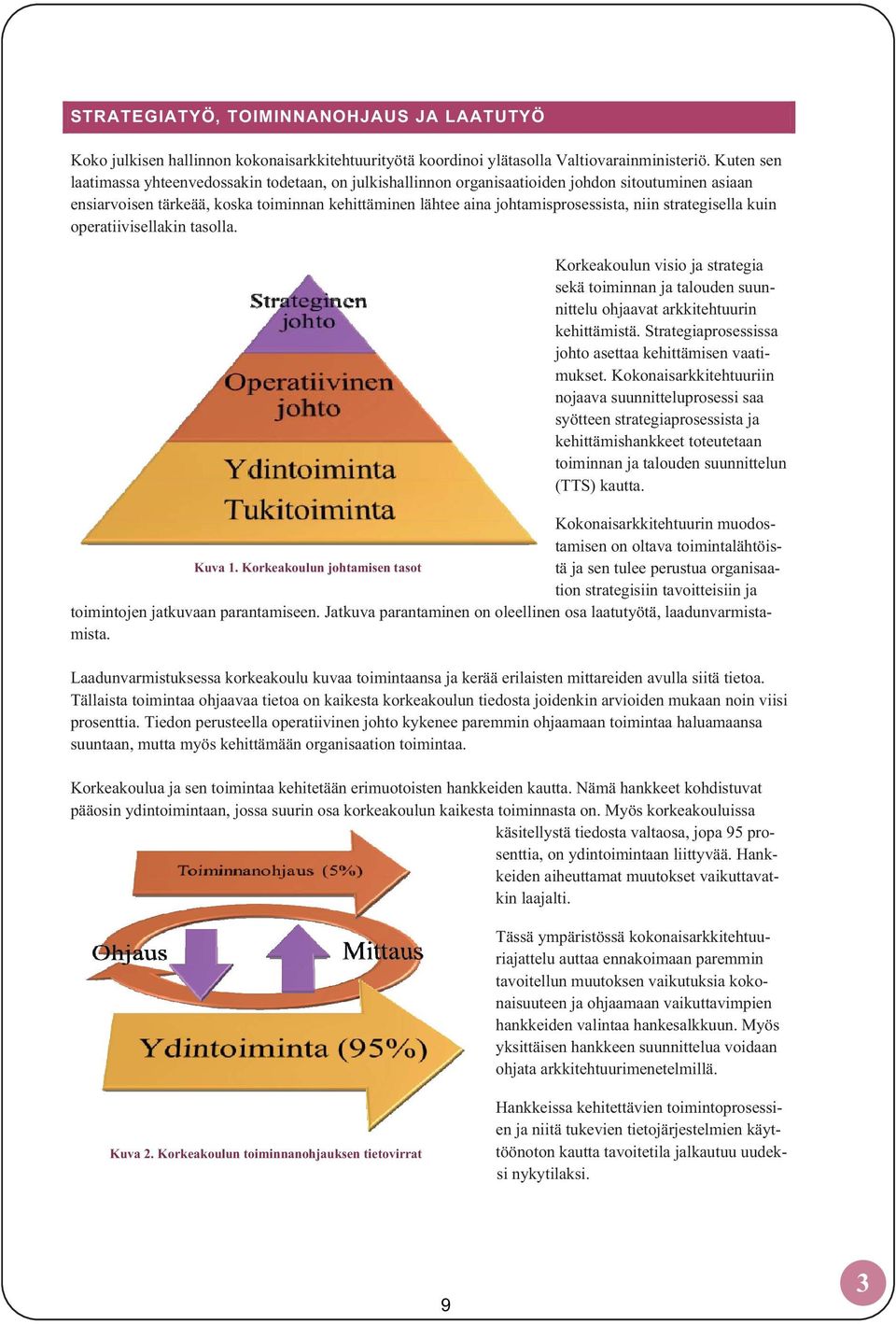 STRATEGIATYÖ, TOIMINNANOHJAUS JA LAATUTYÖ

Koko julkisen hallinnon kokonaisarkkitehtuurityötä koordinoi ylätasolla Valtiovarainministeriö. Kuten sen laatimassa yhteenvedossakin todetaan, on julkishallinnon organisaatioiden johdon sitoutuminen asiaan ensiarvoisen tärkeää, koska toiminnan kehittäminen lähtee aina johtamisprosessista, niin strategisella kuin operatiivisellakin tasolla.

Strateginen johto
Operatiivinen johto
Ydintoiminta
Tukitoiminta

Kuva 1. Korkeakoulun johtamisen tasot

Korkeakoulun visio ja strategia sekä toiminnan ja talouden suunnittelu ohjaavat arkkitehtuurin kehittämistä. Strategiaprosessissa johto asettaa kehittämisen vaatimukset. Kokonaisarkkitehtuuriin nojaava suunnitteluprosessi saa syötteen strategiaprosessista ja kehittämishankkeet toteutetaan toiminnan ja talouden suunnittelun (TTS) kautta.

Kokonaisarkkitehtuurin muodostamisen on oltava toimintalähtöistä ja sen tulee perustua organisaation strategisiin tavoitteisiin ja toimintojen jatkuvaan parantamiseen. Jatkuva parantaminen on oleellinen osa laatutyötä, laadunvarmistamista.

Laadunvarmistuksessa korkeakoulu kuvaa toimintaansa ja kerää erilaisten mittareiden avulla siitä tietoa. Tällaista toimintaa ohjaavaa tietoa on kaikesta korkeakoulun tiedosta joidenkin arvioiden mukaan noin viisi prosenttia. Tiedon perusteella operatiivinen johto kykenee paremmin ohjaamaan toimintaa haluamaansa suuntaan, mutta myös kehittämään organisaation toimintaa.

Korkeakoulua ja sen toimintaa kehitetään erimuotoisten hankkeiden kautta. Nämä hankkeet kohdistuvat pääosin ydintoimintaan, jossa suurin osa korkeakoulun kaikesta toiminnasta on. Myös korkeakouluissa käsitellystä tiedosta valtaosa, jopa 95 prosenttia, on ydintoimintaan liittyvää. Hankkeiden aiheuttamat muutokset vaikuttavatkin laajalti.

Toiminnanohjaus (5%)
Ohjaus
Mittaus
Ydintoiminta (95%)

Kuva 2. Korkeakoulun toiminnanohjauksen tietovirrat

Tässä ympäristössä kokonaisarkkitehtuuriajattelu auttaa ennakoimaan paremmin tavoitellun muutoksen vaikutuksia kokonaisuuteen ja ohjaamaan vaikuttavimpien hankkeiden valintaa hankesalkkuun. Myös yksittäisen hankkeen suunnittelua voidaan ohjata arkkitehtuurimenetelmillä.

Hankkeissa kehitettävien toimintoprosessien ja niitä tukevien tietojärjestelmien käyttöönoton kautta tavoitetila jalkautuu uudeksi nykytilaksi.

9

3